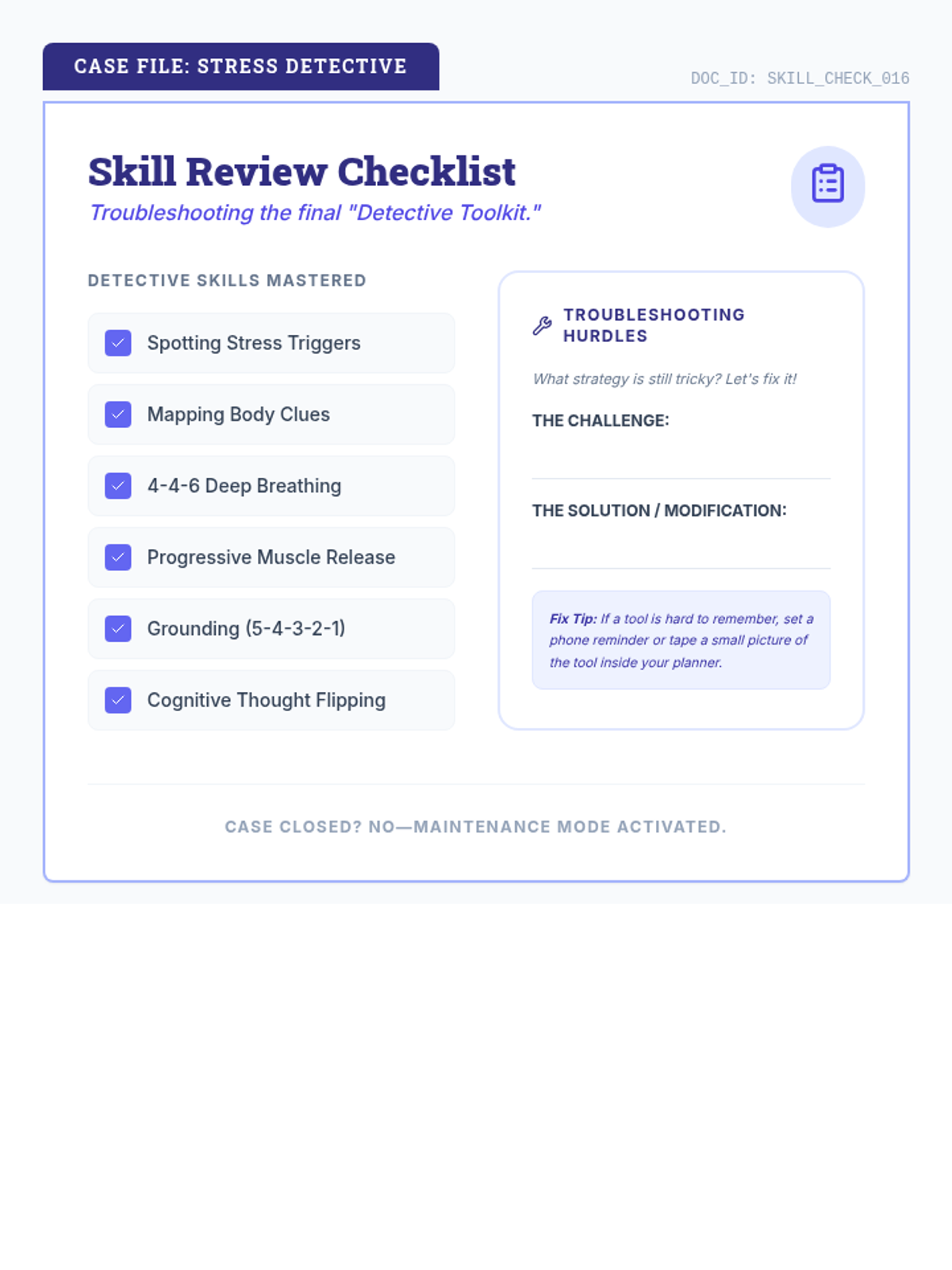 CASE FILE: STRESS DETECTIVE

DOC_ID: SKILL_CHECK_016

Skill Review Checklist

Troubleshooting the final "Detective Toolkit."

DETECTIVE SKILLS MASTERED

☑ Spotting Stress Triggers

☑ Mapping Body Clues

☑ 4-4-6 Deep Breathing

☑ Progressive Muscle Release

☑ Grounding (5-4-3-2-1)

☑ Cognitive Thought Flipping

TROUBLESHOOTING HURDLES

What strategy is still tricky? Let's fix it!

THE CHALLENGE:

____

THE SOLUTION / MODIFICATION:

____

Fix Tip: If a tool is hard to remember, set a phone reminder or tape a small picture of the tool inside your planner.

CASE CLOSED? NO—MAINTENANCE MODE ACTIVATED.